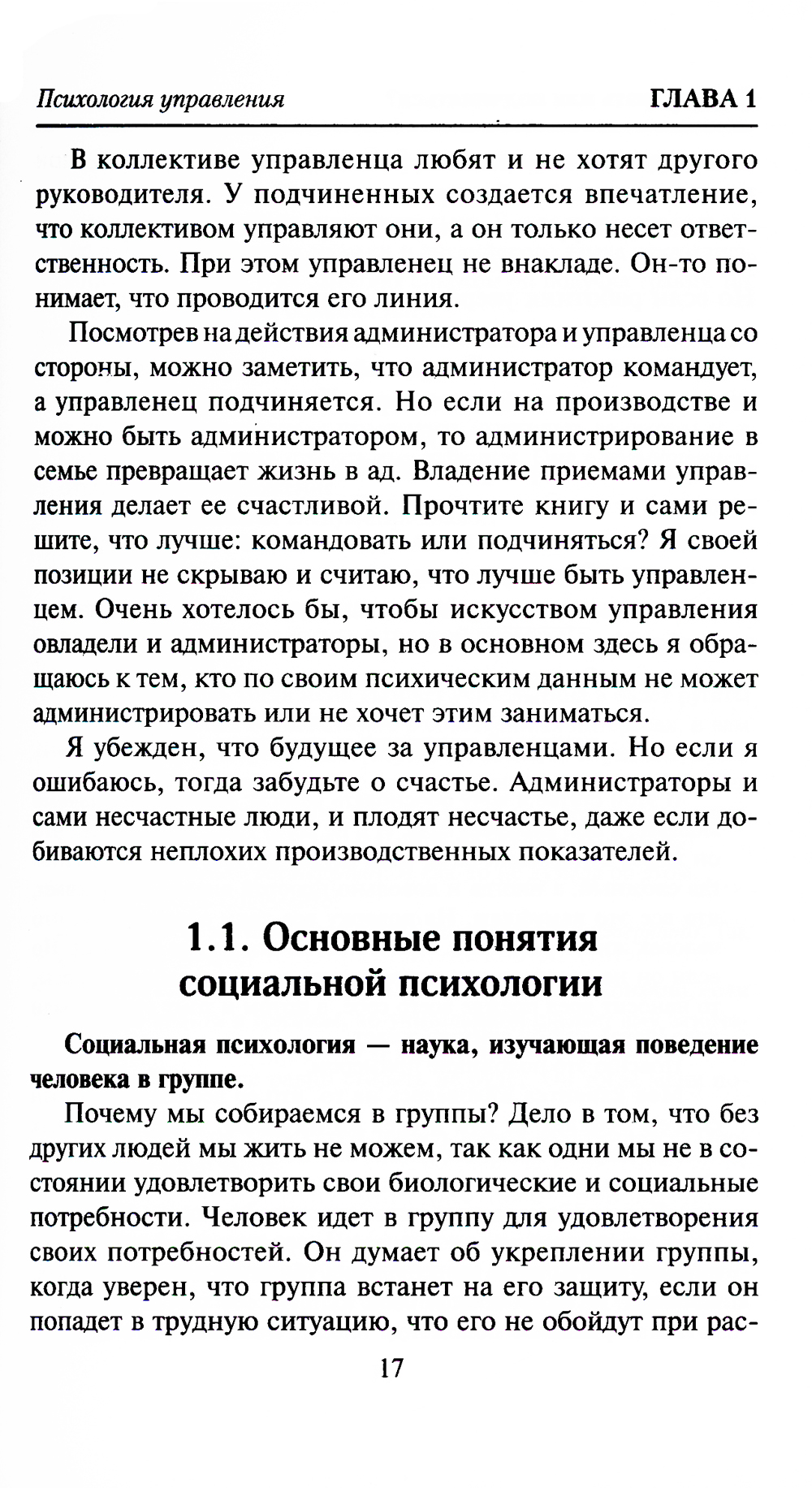 Психология управления ГЛАВА 1

В коллективе управленца любят и не хотят другого руководителя. У подчиненных создается впечатление, что коллективом управляют они, а он только несет ответственность. При этом управленец не внакладе. Он-то понимает, что проводится его линия.

Посмотрев на действия администратора и управленца со стороны, можно заметить, что администратор командует, а управленец подчиняется. Но если на производстве и можно быть администратором, то администрирование в семье превращает жизнь в ад. Владение приемами управления делает ее счастливой. Прочтите книгу и сами решите, что лучше: командовать или подчиняться? Я своей позиции не скрываю и считаю, что лучше быть управленцем. Очень хотелось бы, чтобы искусством управления овладели и администраторы, но в основном здесь я обращаюсь к тем, кто по своим психическим данным не может администрировать или не хочет этим заниматься.

Я убежден, что будущее за управленцами. Но если я ошибаюсь, тогда забудьте о счастье. Администраторы и сами несчастные люди, и плодят несчастье, даже если добиваются неплохих производственных показателей.

1.1. Основные понятия социальной психологии

Социальная психология — наука, изучающая поведение человека в группе.

Почему мы собираемся в группы? Дело в том, что без других людей мы жить не можем, так как одни мы не в состоянии удовлетворить свои биологические и социальные потребности. Человек идет в группу для удовлетворения своих потребностей. Он думает об укреплении группы, когда уверен, что группа встанет на его защиту, если он попадет в трудную ситуацию, что его не обойдут при рас-

17